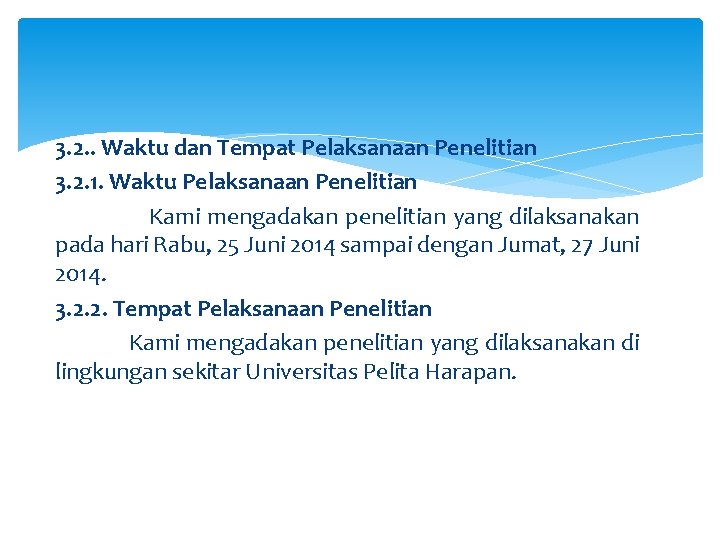 3.2.. Waktu dan Tempat Pelaksanaan Penelitian

3.2.1. Waktu Pelaksanaan Penelitian

Kami mengadakan penelitian yang dilaksanakan pada hari Rabu, 25 Juni 2014 sampai dengan Jumat, 27 Juni 2014.

3.2.2. Tempat Pelaksanaan Penelitian

Kami mengadakan penelitian yang dilaksanakan di lingkungan sekitar Universitas Pelita Harapan.